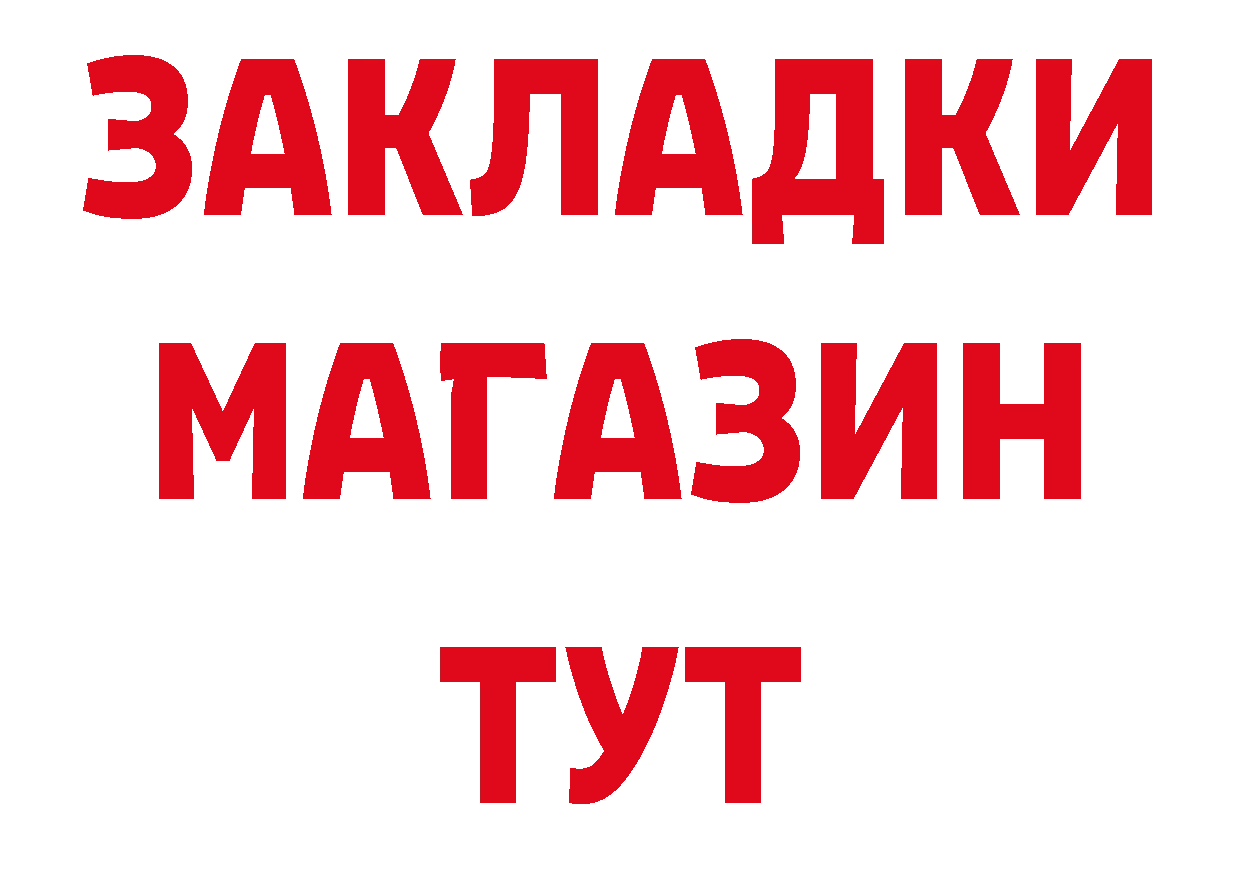 ЗАКЛАДКИ
МАГАЗИН
ТУТ